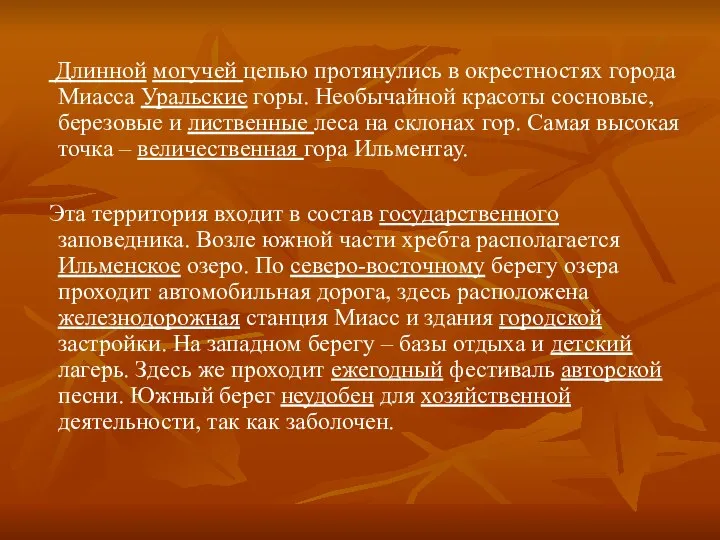 Длинной могучей цепью протянулись в окрестностях города Миасса Уральские горы. Необычайной красоты сосновые, березовые и лиственные леса на склонах гор. Самая высокая точка – величественная гора Ильментау.

Эта территория входит в состав государственного заповедника. Возле южной части хребта располагается Ильменское озеро. По северо-восточному берегу озера проходит автомобильная дорога, здесь расположена железнодорожная станция Миасс и здания городской застройки. На западном берегу – базы отдыха и детский лагерь. Здесь же проходит ежегодный фестиваль авторской песни. Южный берег неудобен для хозяйственной деятельности, так как заболочен.